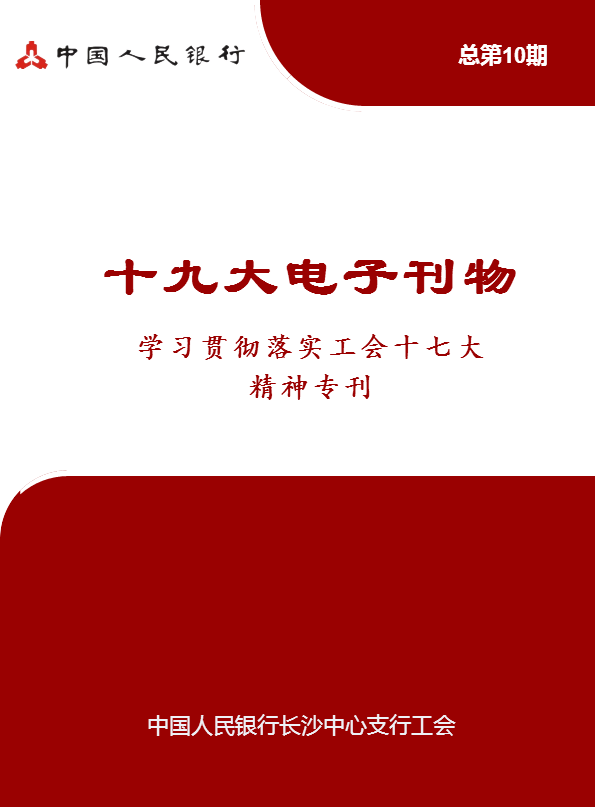 中国人民银行

总第10期

十九大电子刊物

学习贯彻落实工会十七大
精神专刊

中国人民银行长沙中心支行工会